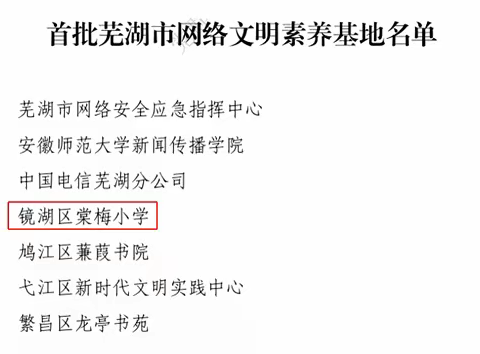 首批芜湖市网络文明素养基地名单

芜湖市网络安全应急指挥中心

安徽师范大学新闻传播学院

中国电信芜湖分公司

镜湖区棠梅小学

鸠江区蒹葭书院

弋江区新时代文明实践中心

繁昌区龙亭书苑